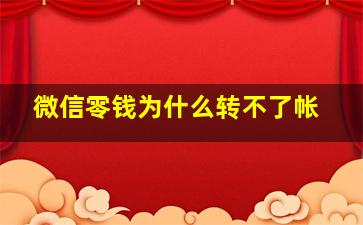 微信零钱为什么转不了帐